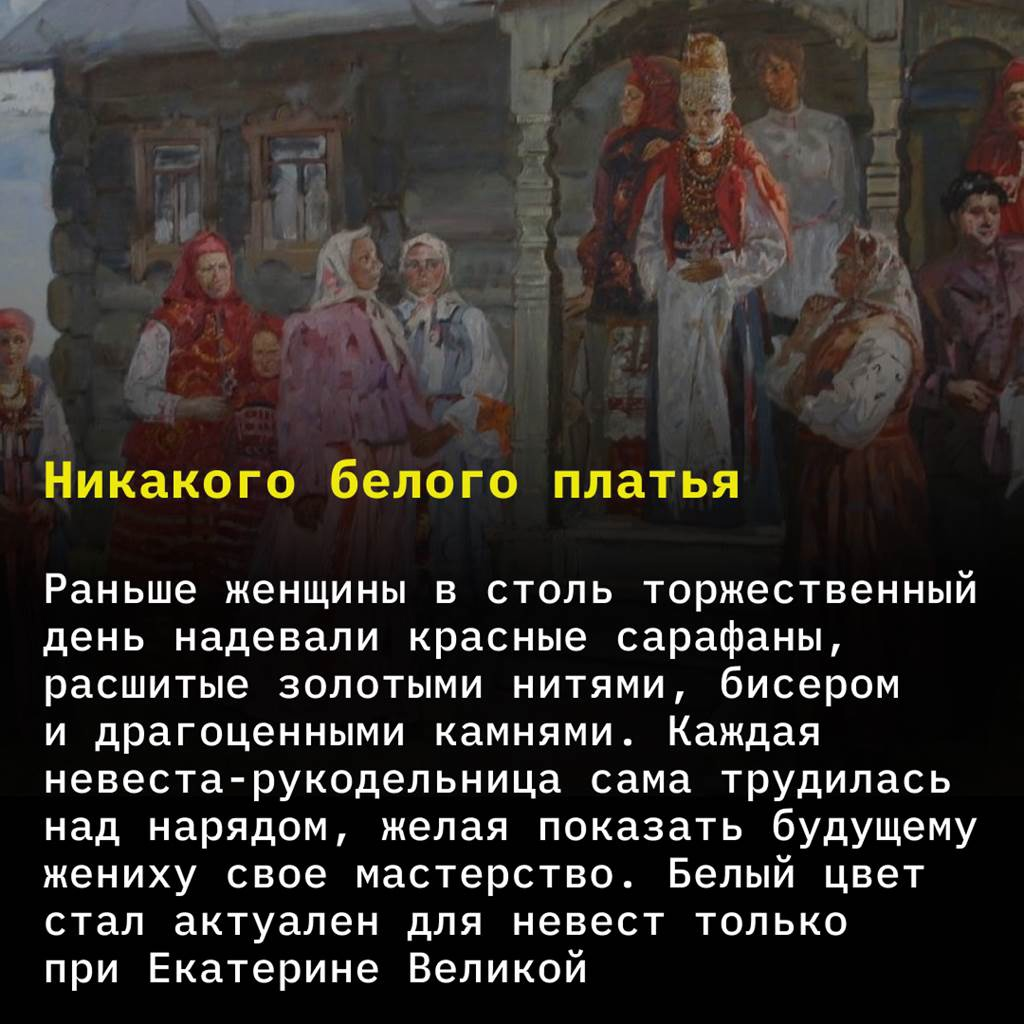 Никакого белого платья

Раньше женщины в столь торжественный день надевали красные сарафаны, расшитые золотыми нитями, бисером и драгоценными камнями. Каждая невеста-рукодельница сама трудилась над нарядом, желая показать будущему жениху свое мастерство. Белый цвет стал актуален для невест только при Екатерине Великой